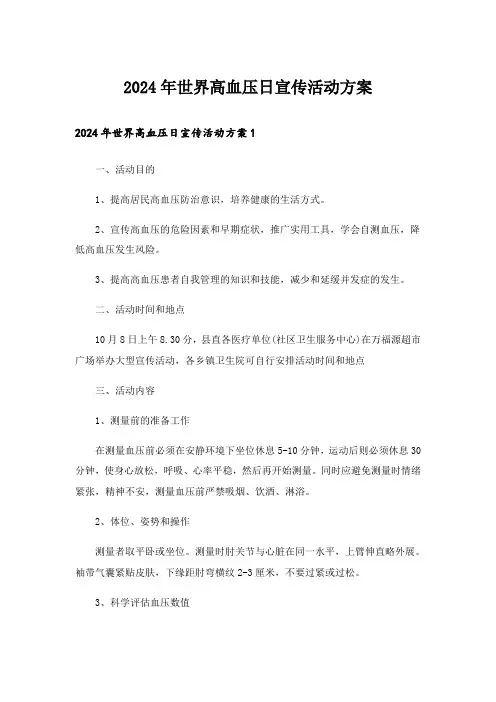 2024年世界高血压日宣传活动方案

2024年世界高血压日宣传活动方案1

一、活动目的

1、提高居民高血压防治意识，培养健康的生活方式。

2、宣传高血压的危险因素和早期症状，推广实用工具，学会自测血压，降低高血压发生风险。

3、提高高血压患者自我管理的知识和技能，减少和延缓并发症的发生。

二、活动时间和地点

10月8日上午8.30分，县直各医疗单位(社区卫生服务中心)在万福源超市广场举办大型宣传活动、各乡镇卫生院可自行安排活动时间和地点

三、活动内容

1、测量前的准备工作

在测量血压前必须在安静环境下坐位休息5-10分钟，运动后则必须休息30分钟，使身心放松，呼吸、心率平稳，然后再开始测量。同时应避免测量时情绪紧张，精神不安，测量血压前严禁吸烟、饮酒、淋浴。

2、体位、姿势和操作

测量者取平卧或坐位。测量时肘关节与心脏在同一水平，上臂伸直略外展。袖带气囊紧贴皮肤，下缘距肘弯横纹2-3厘米，不要过紧或过松。

3、科学评估血压数值